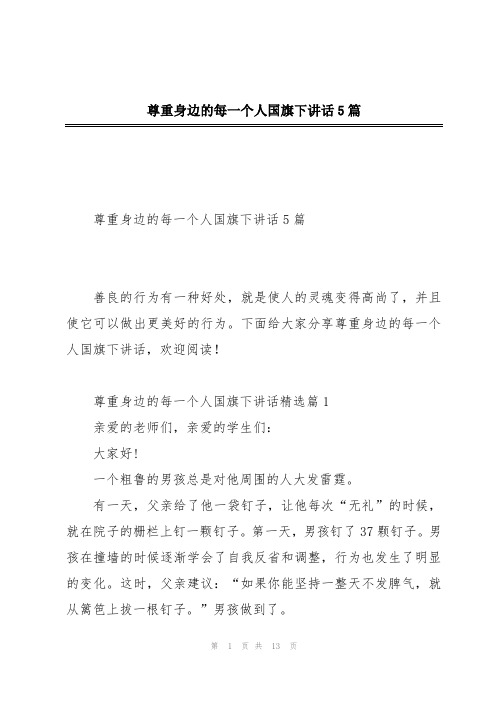 尊重身边的每一个人国旗下讲话5篇

尊重身边的每一个人国旗下讲话5篇

善良的行为有一种好处，就是使人的灵魂变得高尚了，并且使它可以做出更美好的行为。下面给大家分享尊重身边的每一个人国旗下讲话，欢迎阅读！

尊重身边的每一个人国旗下讲话精选篇1

亲爱的老师们，亲爱的学生们：

大家好!

一个粗鲁的男孩总是对他周围的人大发雷霆。

有一天，父亲给了他一袋钉子，让他每次“无礼”的时候，就在院子的栅栏上钉一颗钉子。第一天，男孩钉了37颗钉子。男孩在撞墙的时候逐渐学会了自我反省和调整，行为也发生了明显的变化。这时，父亲建议：“如果你能坚持一整天不发脾气，就从篱笆上拔一根钉子。”男孩做到了。

第 1 页 共 13 页